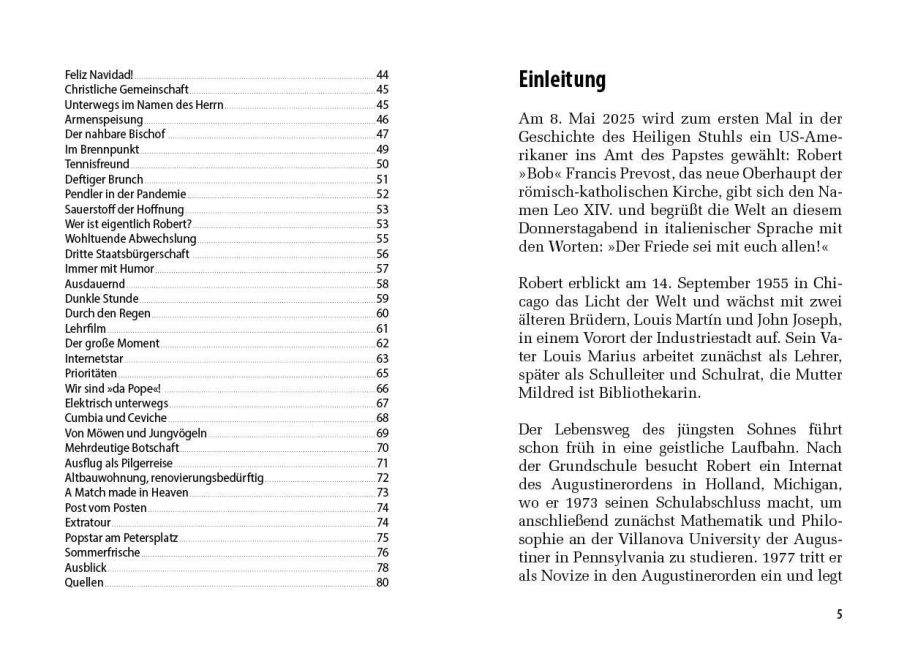 Feliz Navidad! 44
Christliche Gemeinschaft 45
Unterwegs im Namen des Herrn 45
Armenspeisung 46
Der nahbare Bischof 47
Im Brennpunkt 49
Tennisfreund 50
Deftiger Brunch 51
Pendler in der Pandemie 52
Sauerstoff der Hoffnung 53
Wer ist eigentlich Robert? 53
Wohltuende Abwechslung 55
Dritte Staatsbürgerschaft 56
Immer mit Humor 57
Ausdauernd 58
Dunkle Stunde 59
Durch den Regen 60
Lehrfilm 61
Der große Moment 62
Internetstar 63
Prioritäten 65
Wir sind »da Pope«! 66
Elektrisch unterwegs 67
Cumbia und Ceviche 68
Von Möwen und Jungvögeln 69
Mehrdeutige Botschaft 70
Ausflug als Pilgerreise 71
Altbauwohnung, renovierungsbedürftig 72
A Match made in Heaven 73
Post vom Posten 74
Extratour 74
Popstar am Petersplatz 75
Sommerfrische 76
Ausblick 78
Quellen 80

Einleitung

Am 8. Mai 2025 wird zum ersten Mal in der Geschichte des Heiligen Stuhls ein US-Amerikaner ins Amt des Papstes gewählt: Robert »Bob« Francis Prevost, das neue Oberhaupt der römisch-katholischen Kirche, gibt sich den Namen Leo XIV. und begrüßt die Welt an diesem Donnerstagabend in italienischer Sprache mit den Worten: »Der Friede sei mit euch allen!«

Robert erblickt am 14. September 1955 in Chicago das Licht der Welt und wächst mit zwei älteren Brüdern, Louis Martín und John Joseph, in einem Vorort der Industriestadt auf. Sein Vater Louis Marius arbeitet zunächst als Lehrer, später als Schulleiter und Schulrat, die Mutter Mildred ist Bibliothekarin.

Der Lebensweg des jüngsten Sohnes führt schon früh in eine geistliche Laufbahn. Nach der Grundschule besucht Robert ein Internat des Augustinerordens in Holland, Michigan, wo er 1973 seinen Schulabschluss macht, um anschließend zunächst Mathematik und Philosophie an der Villanova University der Augustiner in Pennsylvania zu studieren. 1977 tritt er als Novize in den Augustinerorden ein und legt

5